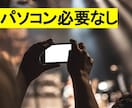 パソコン必要なし